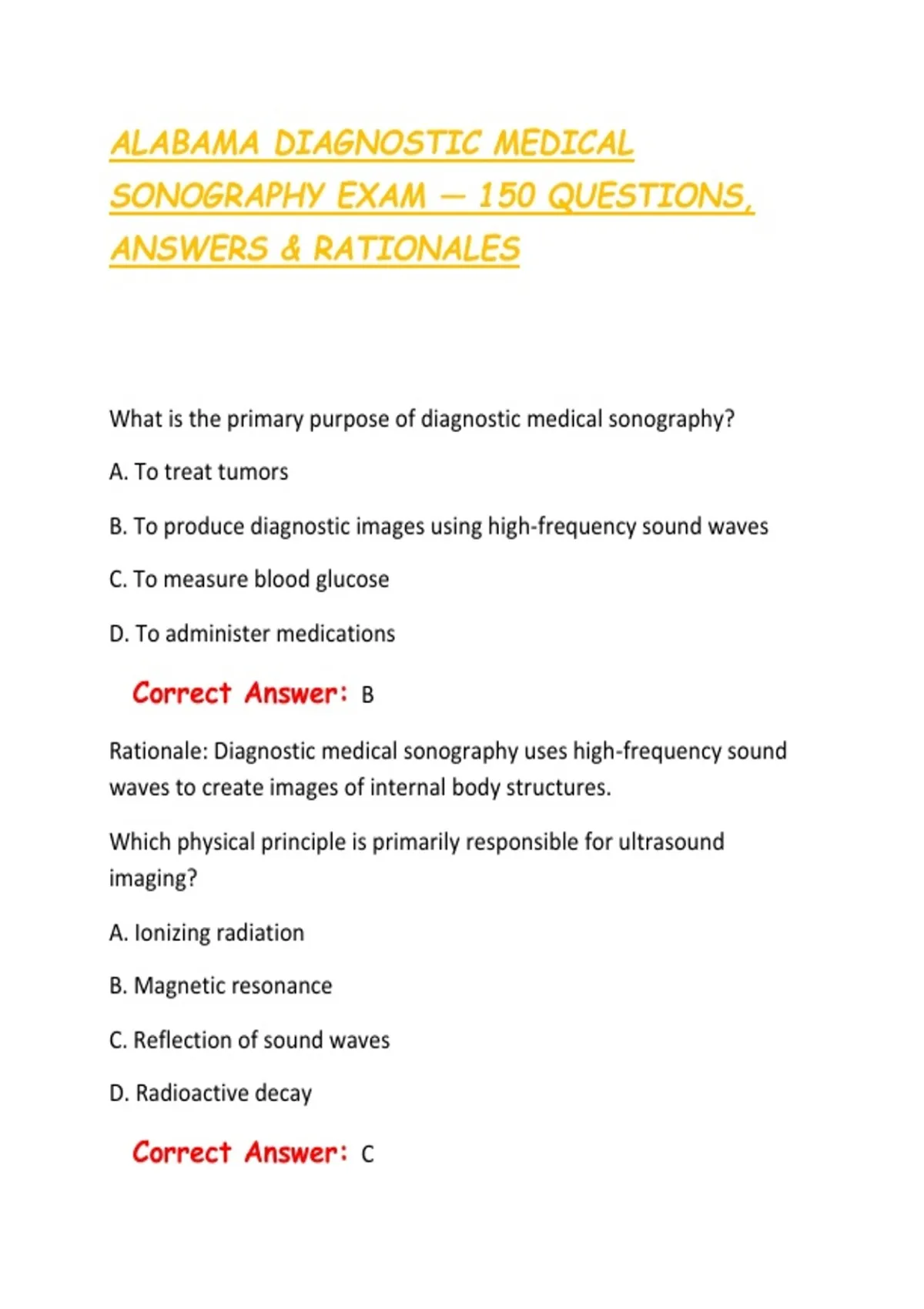 ALABAMA DIAGNOSTIC MEDICAL SONOGRAPHY EXAM — 150 QUESTIONS, ANSWERS & RATIONALES

What is the primary purpose of diagnostic medical sonography?

A. To treat tumors

B. To produce diagnostic images using high-frequency sound waves

C. To measure blood glucose

D. To administer medications

Correct Answer: B

Rationale: Diagnostic medical sonography uses high-frequency sound waves to create images of internal body structures.

Which physical principle is primarily responsible for ultrasound imaging?

A. Ionizing radiation

B. Magnetic resonance

C. Reflection of sound waves

D. Radioactive decay

Correct Answer: C